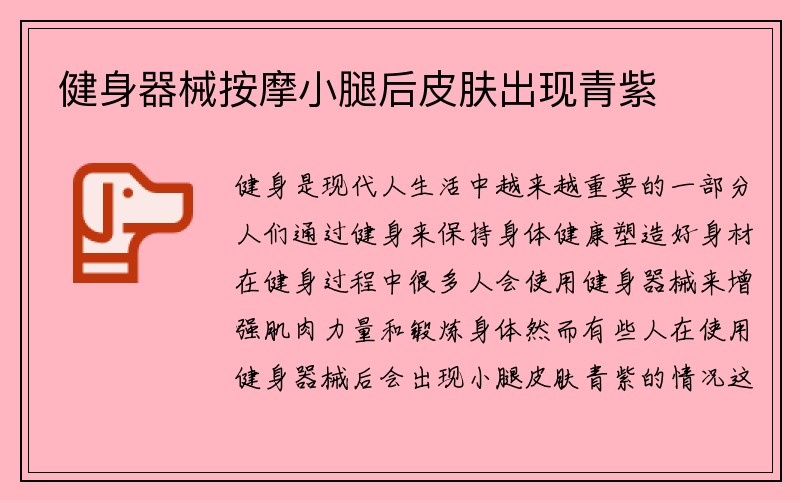 健身器械按摩小腿后皮肤出现青紫

健身是现代人生活中越来越重要的一部分人们通过健身来保持身体健康塑造好身材在健身过程中很多人会使用健身器械来增强肌肉力量和锻炼身体然而有些人在使用健身器械后会出现小腿皮肤青紫的情况这